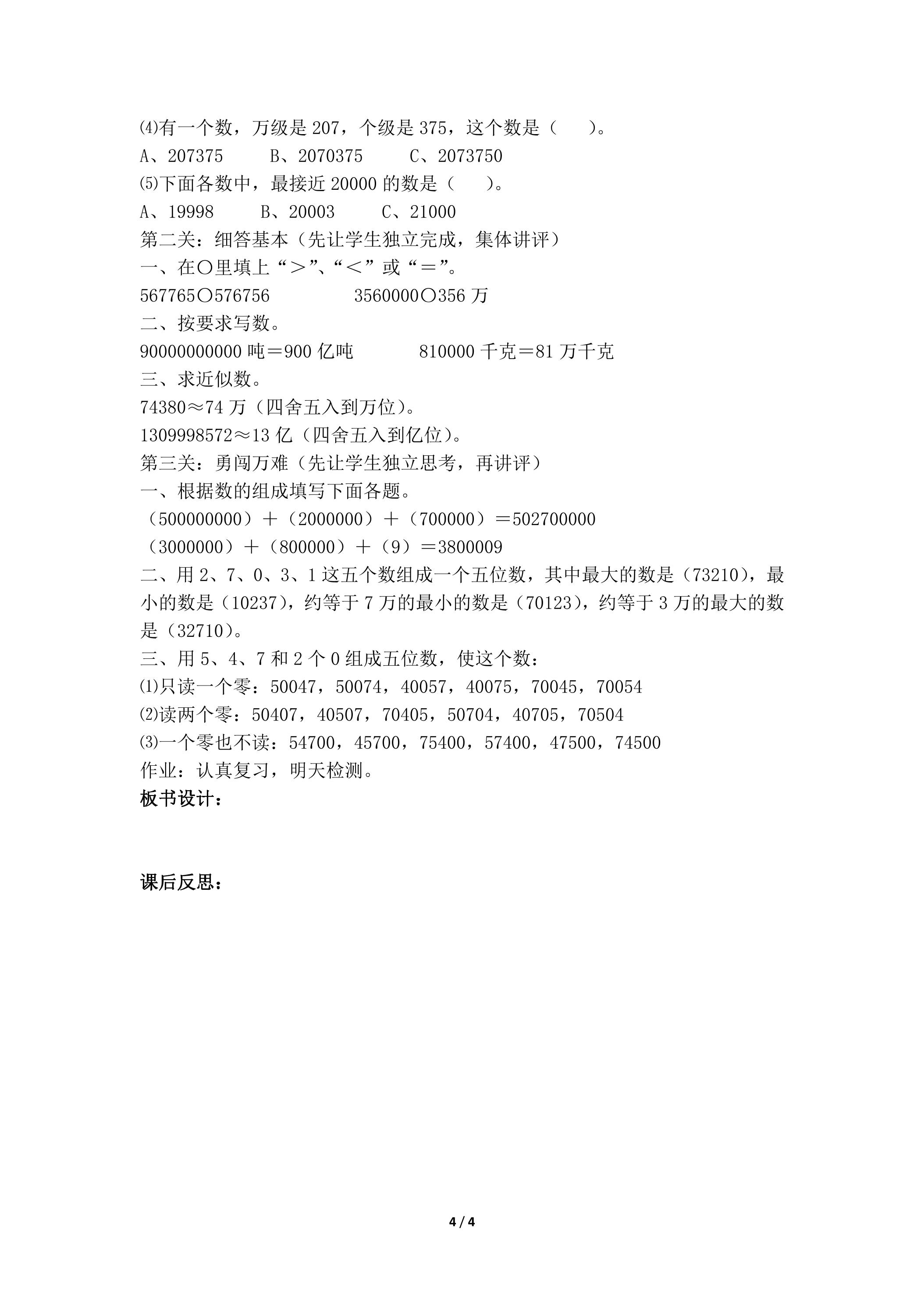 ⑷有一个数，万级是207，个级是375，这个数是（ ）。

A、207375 B、2070375 C、2073750

⑸下面各数中，最接近20000的数是（ ）。

A、19998 B、20003 C、21000

第二关：细答基本（先让学生独立完成，集体讲评）

一、在○里填上“＞”、“＜”或“＝”。

567765○576756 3560000○356万

二、按要求写数。

90000000000吨＝900亿吨 810000千克＝81万千克

三、求近似数。

74380≈74万（四舍五入到万位）。

1309998572≈13亿（四舍五入到亿位）。

第三关：勇闯万难（先让学生独立思考，再讲评）

一、根据数的组成填写下面各题。

（500000000）＋（2000000）＋（700000）＝502700000

（3000000）＋（800000）＋（9）＝3800009

二、用2、7、0、3、1这五个数组成一个五位数，其中最大的数是（73210），最小的数是（10237），约等于7万的最小的数是（70123），约等于3万的最大的数是（32710）。

三、用5、4、7和2个0组成五位数，使这个数：

⑴只读一个零：50047，50074，40057，40075，70045，70054

⑵读两个零：50407，40507，70405，50704，40705，70504

⑶一个零也不读：54700，45700，75400，57400，47500，74500

作业：认真复习，明天检测。

板书设计：

课后反思：

4 / 4